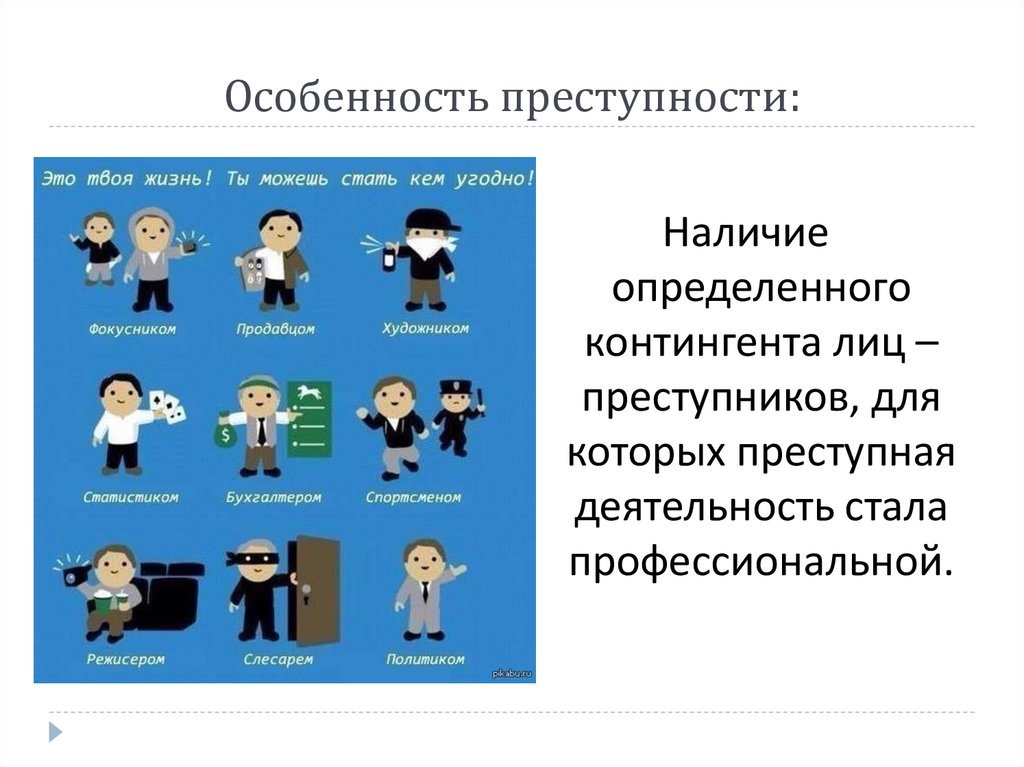 Особенность преступности:

Это твоя жизнь! Ты можешь стать кем угодно!

Фокусником

Продавцом

Художником

Статистиком

Бухгалтером

Спортсменом

Режисером

Слесарем

Политиком

pikabu.ru

Наличие определенного контингента лиц – преступников, для которых преступная деятельность стала профессиональной.